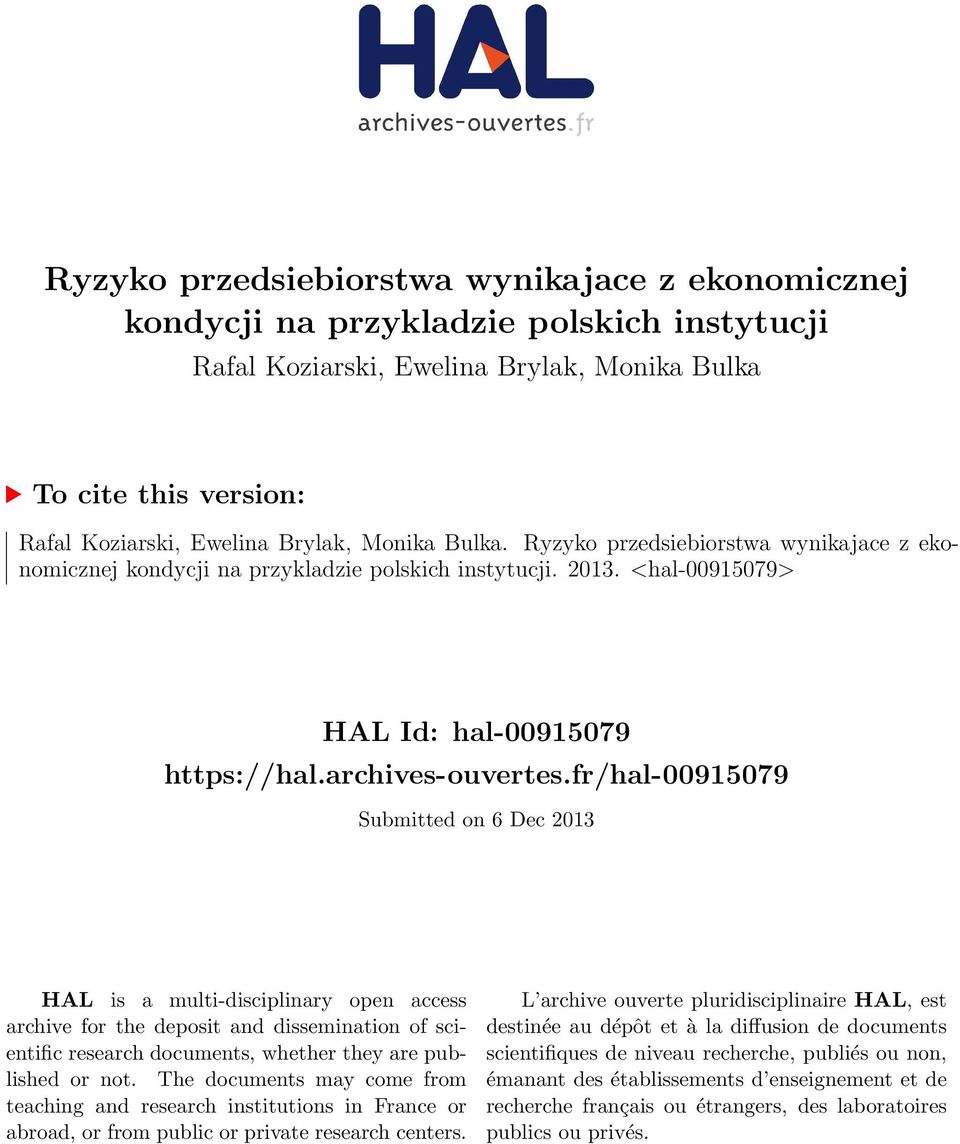 HAL
archives-ouvertes.fr

Ryzyko przedsiebiorstwa wynikajace z ekonomicznej kondycji na przykladzie polskich instytucji
Rafal Koziarski, Ewelina Brylak, Monika Bulka

To cite this version:

Rafal Koziarski, Ewelina Brylak, Monika Bulka. Ryzyko przedsiebiorstwa wynikajace z ekonomicznej kondycji na przykladzie polskich instytucji. 2013. <hal-00915079>

HAL Id: hal-00915079
https://hal.archives-ouvertes.fr/hal-00915079

Submitted on 6 Dec 2013

HAL is a multi-disciplinary open access archive for the deposit and dissemination of scientific research documents, whether they are published or not. The documents may come from teaching and research institutions in France or abroad, or from public or private research centers.

L'archive ouverte pluridisciplinaire HAL, est destinée au dépôt et à la diffusion de documents scientifiques de niveau recherche, publiés ou non, émanant des établissements d'enseignement et de recherche français ou étrangers, des laboratoires publics ou privés.